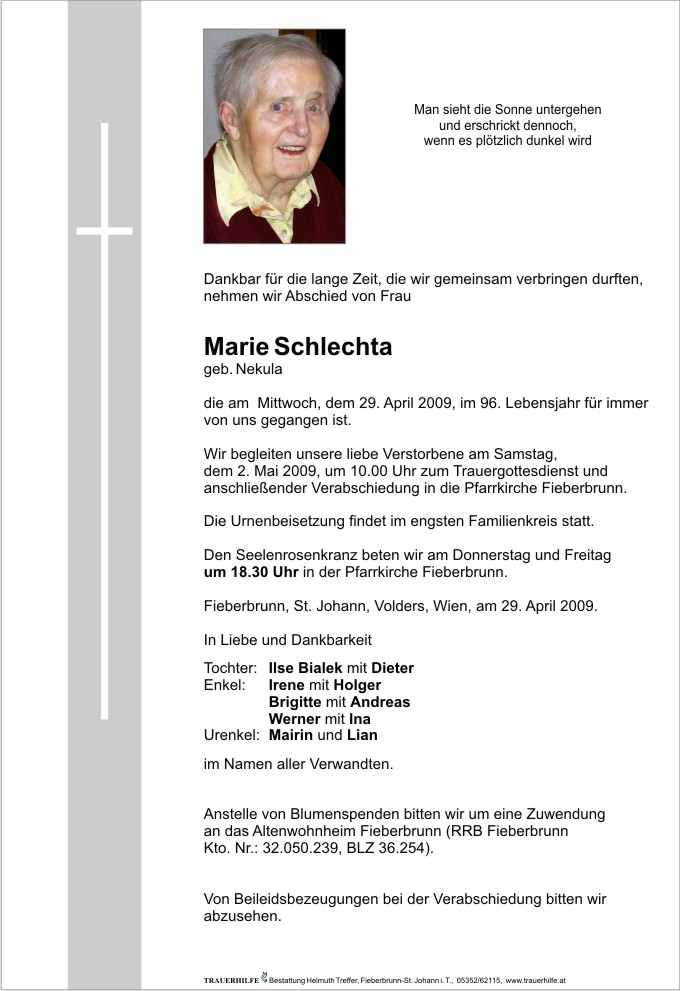 Man sieht die Sonne untergehen
und erschrickt dennoch,
wenn es plötzlich dunkel wird

Dankbar für die lange Zeit, die wir gemeinsam verbringen durften, nehmen wir Abschied von Frau

Marie Schlechta
geb. Nekula

die am Mittwoch, dem 29. April 2009, im 96. Lebensjahr für immer von uns gegangen ist.

Wir begleiten unsere liebe Verstorbene am Samstag, dem 2. Mai 2009, um 10.00 Uhr zum Trauergottesdienst und anschließender Verabschiedung in die Pfarrkirche Fieberbrunn.

Die Urnenbeisetzung findet im engsten Familienkreis statt.

Den Seelenrosenkranz beten wir am Donnerstag und Freitag um 18.30 Uhr in der Pfarrkirche Fieberbrunn.

Fieberbrunn, St. Johann, Volders, Wien, am 29. April 2009.

In Liebe und Dankbarkeit

Tochter: Ilse Bialek mit Dieter
Enkel: Irene mit Holger
Brigitte mit Andreas
Werner mit Ina
Urenkel: Mairin und Lian

im Namen aller Verwandten.

Anstelle von Blumenspenden bitten wir um eine Zuwendung an das Altenwohnheim Fieberbrunn (RRB Fieberbrunn Kto. Nr.: 32.050.239, BLZ 36.254).

Von Beileidsbezeugungen bei der Verabschiedung bitten wir abzusehen.

TRAUERHILFE Bestattung Helmuth Treffer, Fieberbrunn-St. Johann i. T., 05352/62115, www.trauerhilfe.at